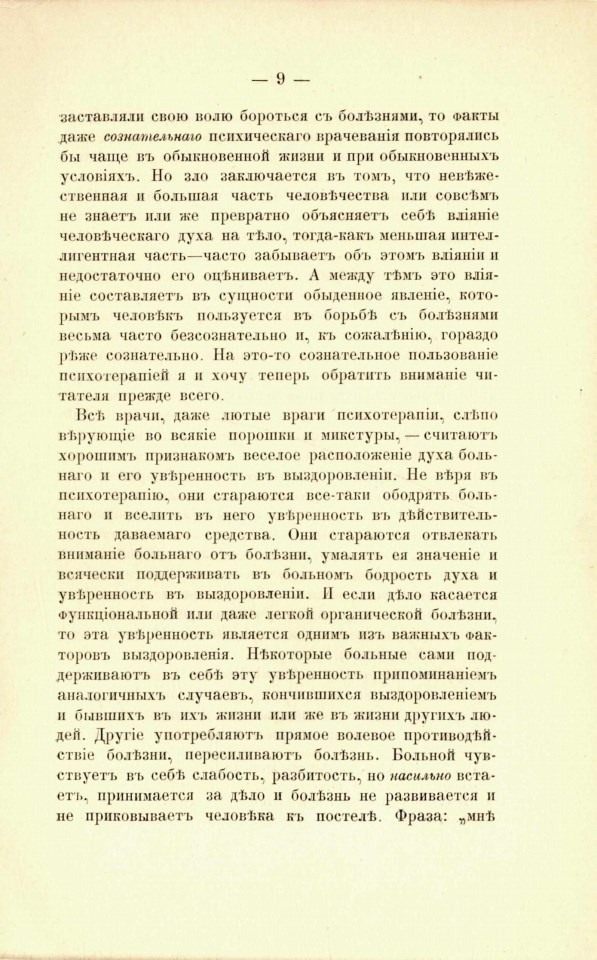 — 9 —

заставляли свою волю бороться съ болѣзнями, то факты даже сознательнаго психическаго врачеванія повторялись бы чаще въ обыкновенной жизни и при обыкновенныхъ условіяхъ. Но зло заключается въ томъ, что невѣжественная и большая часть человѣчества или совсѣмъ не знаетъ или же превратно объясняетъ себѣ вліяніе человѣческаго духа на тѣло, тогда-какъ меньшая интеллигентная часть—часто забываетъ объ этомъ вліяніи и недостаточно его оцѣниваетъ. А между тѣмъ это вліяніе составляетъ въ сущности обыденное явленіе, которымъ человѣкъ пользуется въ борьбѣ съ болѣзнями весьма часто безсознательно и, къ сожалѣнію, гораздо рѣже сознательно. На это-то сознательное пользованіе психотерапіей я и хочу теперь обратить вниманіе читателя прежде всего.

Всѣ врачи, даже лютые враги психотерапіи, слѣпо вѣрующіе во всякіе порошки и микстуры, — считаютъ хорошимъ признакомъ веселое расположеніе духа больнаго и его увѣренность въ выздоровленіи. Не вѣря въ психотерапію, они стараются все-таки ободрять больнаго и вселить въ него увѣренность въ дѣйствительность даваемаго средства. Они стараются отвлекать вниманіе больнаго отъ болѣзни, умалять ея значеніе и всячески поддерживать въ больномъ бодрость духа и увѣренность въ выздоровленіи. И если дѣло касается функціональной или даже легкой органической болѣзни, то эта увѣренность является однимъ изъ важныхъ факторовъ выздоровленія. Нѣкоторые больные сами поддерживаютъ въ себѣ эту увѣренность припоминаніемъ аналогичныхъ случаевъ, кончившихся выздоровленіемъ и бывшихъ въ ихъ жизни или же въ жизни другихъ людей. Другіе употребляютъ прямое волевое противодѣйствіе болѣзни, пересиливаютъ болѣзнь. Больной чувствуетъ въ себѣ слабость, разбитость, но насильно встаетъ, принимается за дѣло и болѣзнь не развивается и не приковываетъ человѣка къ постелѣ. Фраза: „мнѣ